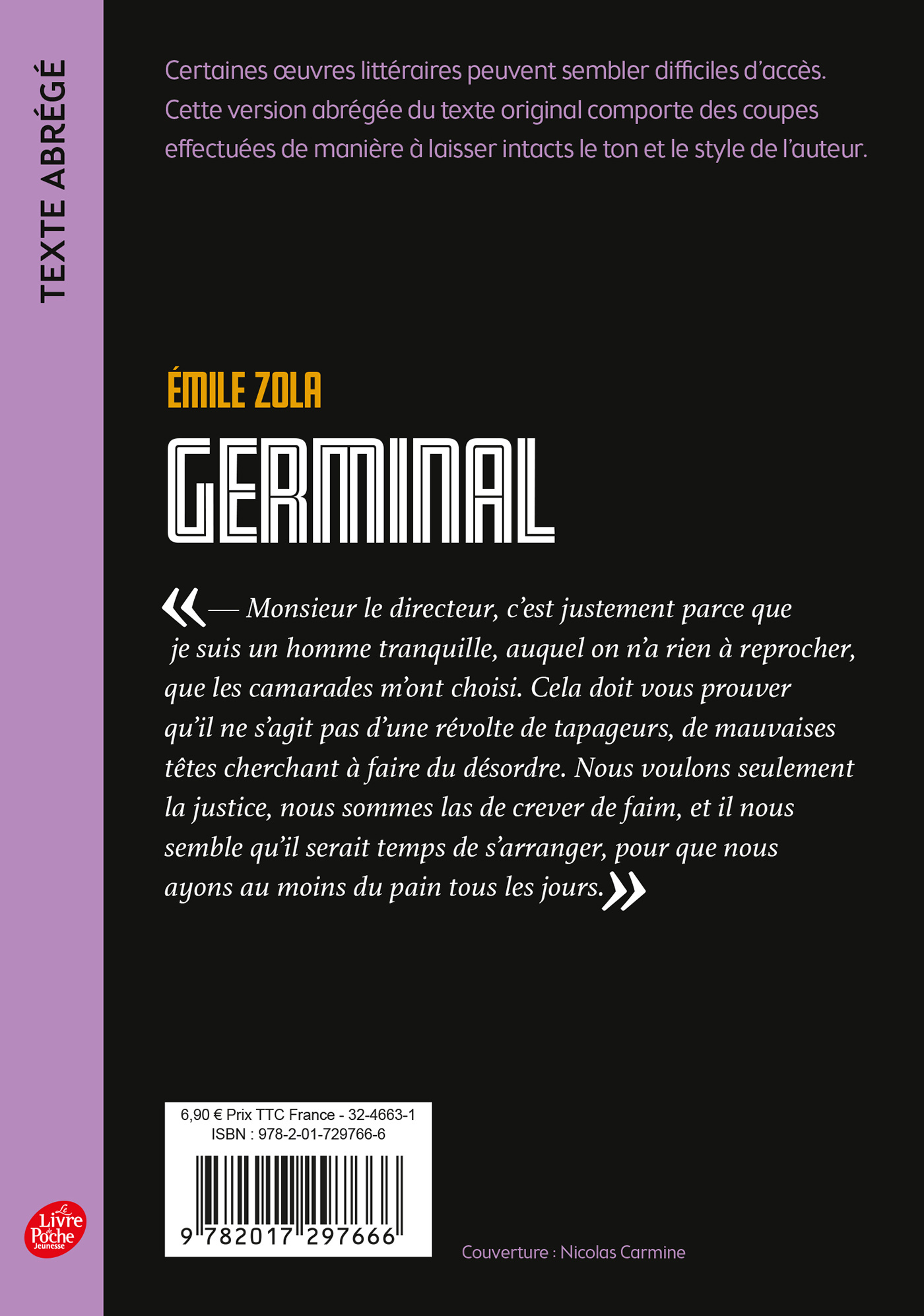 TEXTE ABRÉGÉ

Certaines œuvres littéraires peuvent sembler difficiles d'accès. Cette version abrégée du texte original comporte des coupes effectuées de manière à laisser intacts le ton et le style de l'auteur.

ÉMILE ZOLA

GERMINAL

« — Monsieur le directeur, c'est justement parce que je suis un homme tranquille, auquel on n'a rien à reprocher, que les camarades m'ont choisi. Cela doit vous prouver qu'il ne s'agit pas d'une révolte de tapageurs, de mauvaises têtes cherchant à faire du désordre. Nous voulons seulement la justice, nous sommes las de crever de faim, et il nous semble qu'il serait temps de s'arranger, pour que nous ayons au moins du pain tous les jours. »

6,90 € Prix TTC France - 32-4663-1
ISBN : 978-2-01-729766-6

9 782017 297666

Le Livre de Poche Jeunesse

Couverture : Nicolas Carmine